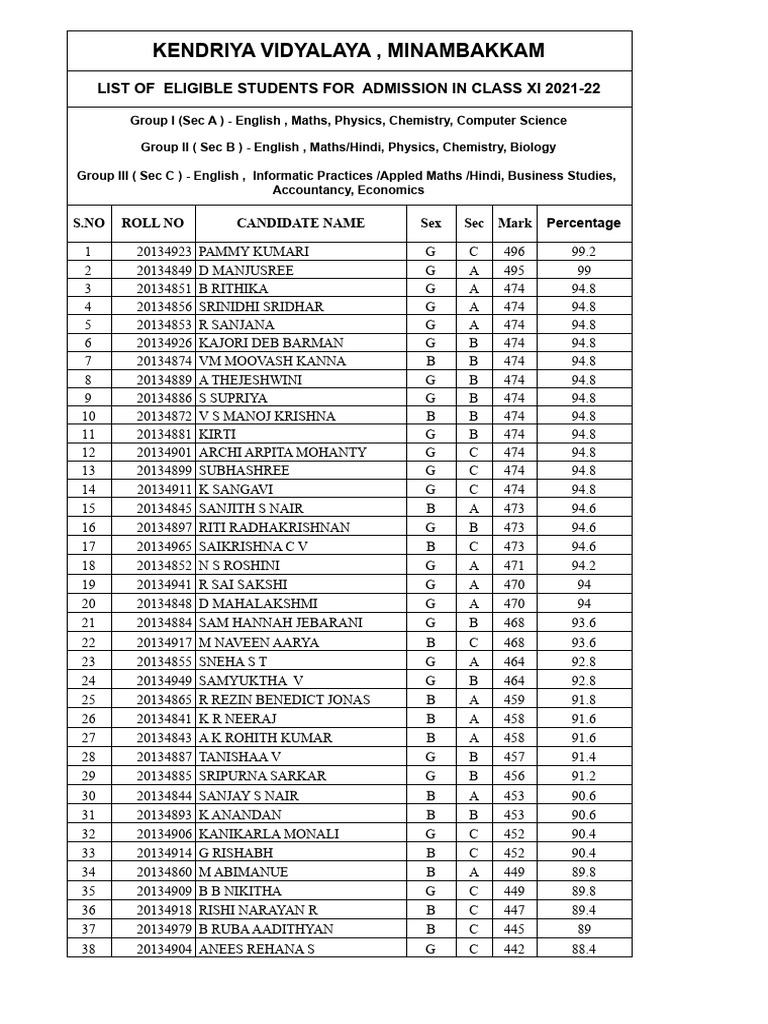 KENDRIYA VIDYALAYA , MINAMBAKKAM

LIST OF ELIGIBLE STUDENTS FOR ADMISSION IN CLASS XI 2021-22

Group I (Sec A ) - English , Maths, Physics, Chemistry, Computer Science

Group II ( Sec B ) - English , Maths/Hindi, Physics, Chemistry, Biology

Group III ( Sec C ) - English , Informatic Practices /Appled Maths /Hindi, Business Studies, Accountancy, Economics

| S.NO | ROLL NO | CANDIDATE NAME | Sex | Sec | Mark | Percentage |
|---|---|---|---|---|---|---|
| 1 | 20134923 | PAMMY KUMARI | G | C | 496 | 99.2 |
| 2 | 20134849 | D MANJUSREE | G | A | 495 | 99 |
| 3 | 20134851 | B RITHIKA | G | A | 474 | 94.8 |
| 4 | 20134856 | SRINIDHI SRIDHAR | G | A | 474 | 94.8 |
| 5 | 20134853 | R SANJANA | G | A | 474 | 94.8 |
| 6 | 20134926 | KAJORI DEB BARMAN | G | B | 474 | 94.8 |
| 7 | 20134874 | VM MOOVASH KANNA | B | B | 474 | 94.8 |
| 8 | 20134889 | A THEJESHWINI | G | B | 474 | 94.8 |
| 9 | 20134886 | S SUPRIYA | G | B | 474 | 94.8 |
| 10 | 20134872 | V S MANOJ KRISHNA | B | B | 474 | 94.8 |
| 11 | 20134881 | KIRTI | G | B | 474 | 94.8 |
| 12 | 20134901 | ARCHI ARPITA MOHANTY | G | C | 474 | 94.8 |
| 13 | 20134899 | SUBHASHREE | G | C | 474 | 94.8 |
| 14 | 20134911 | K SANGAVI | G | C | 474 | 94.8 |
| 15 | 20134845 | SANJITH S NAIR | B | A | 473 | 94.6 |
| 16 | 20134897 | RITI RADHAKRISHNAN | G | B | 473 | 94.6 |
| 17 | 20134965 | SAIKRISHNA C V | B | C | 473 | 94.6 |
| 18 | 20134852 | N S ROSHINI | G | A | 471 | 94.2 |
| 19 | 20134941 | R SAI SAKSHI | G | A | 470 | 94 |
| 20 | 20134848 | D MAHALAKSHMI | G | A | 470 | 94 |
| 21 | 20134884 | SAM HANNAH JEBARANI | G | B | 468 | 93.6 |
| 22 | 20134917 | M NAVEEN AARYA | B | C | 468 | 93.6 |
| 23 | 20134855 | SNEHA S T | G | A | 464 | 92.8 |
| 24 | 20134949 | SAMYUKTHA V | G | B | 464 | 92.8 |
| 25 | 20134865 | R REZIN BENEDICT JONAS | B | A | 459 | 91.8 |
| 26 | 20134841 | K R NEERAJ | B | A | 458 | 91.6 |
| 27 | 20134843 | A K ROHITH KUMAR | B | A | 458 | 91.6 |
| 28 | 20134887 | TANISHAA V | G | B | 457 | 91.4 |
| 29 | 20134885 | SRIPURNA SARKAR | G | B | 456 | 91.2 |
| 30 | 20134844 | SANJAY S NAIR | B | A | 453 | 90.6 |
| 31 | 20134893 | K ANANDAN | B | B | 453 | 90.6 |
| 32 | 20134906 | KANIKARLA MONALI | G | C | 452 | 90.4 |
| 33 | 20134914 | G RISHABH | B | C | 452 | 90.4 |
| 34 | 20134860 | M ABIMANUE | B | A | 449 | 89.8 |
| 35 | 20134909 | B B NIKITHA | G | C | 449 | 89.8 |
| 36 | 20134918 | RISHI NARAYAN R | B | C | 447 | 89.4 |
| 37 | 20134979 | B RUBA AADITHYAN | B | C | 445 | 89 |
| 38 | 20134904 | ANEES REHANA S | G | C | 442 | 88.4 |